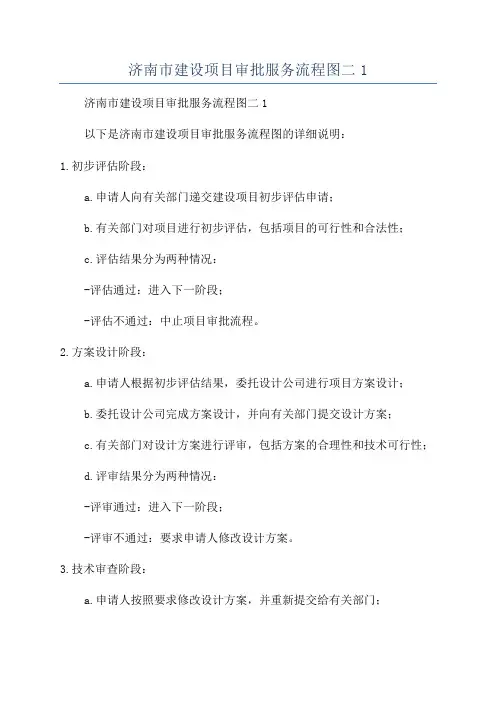 济南市建设项目审批服务流程图二 1

济南市建设项目审批服务流程图二 1

以下是济南市建设项目审批服务流程图的详细说明：

1.初步评估阶段：

a.申请人向有关部门递交建设项目初步评估申请；

b.有关部门对项目进行初步评估，包括项目的可行性和合法性；

c.评估结果分为两种情况：

-评估通过：进入下一阶段；

-评估不通过：中止项目审批流程。

2.方案设计阶段：

a.申请人根据初步评估结果，委托设计公司进行项目方案设计；

b.委托设计公司完成方案设计，并向有关部门提交设计方案；

c.有关部门对设计方案进行评审，包括方案的合理性和技术可行性；

d.评审结果分为两种情况：

-评审通过：进入下一阶段；

-评审不通过：要求申请人修改设计方案。

3.技术审查阶段：

a.申请人按照要求修改设计方案，并重新提交给有关部门；